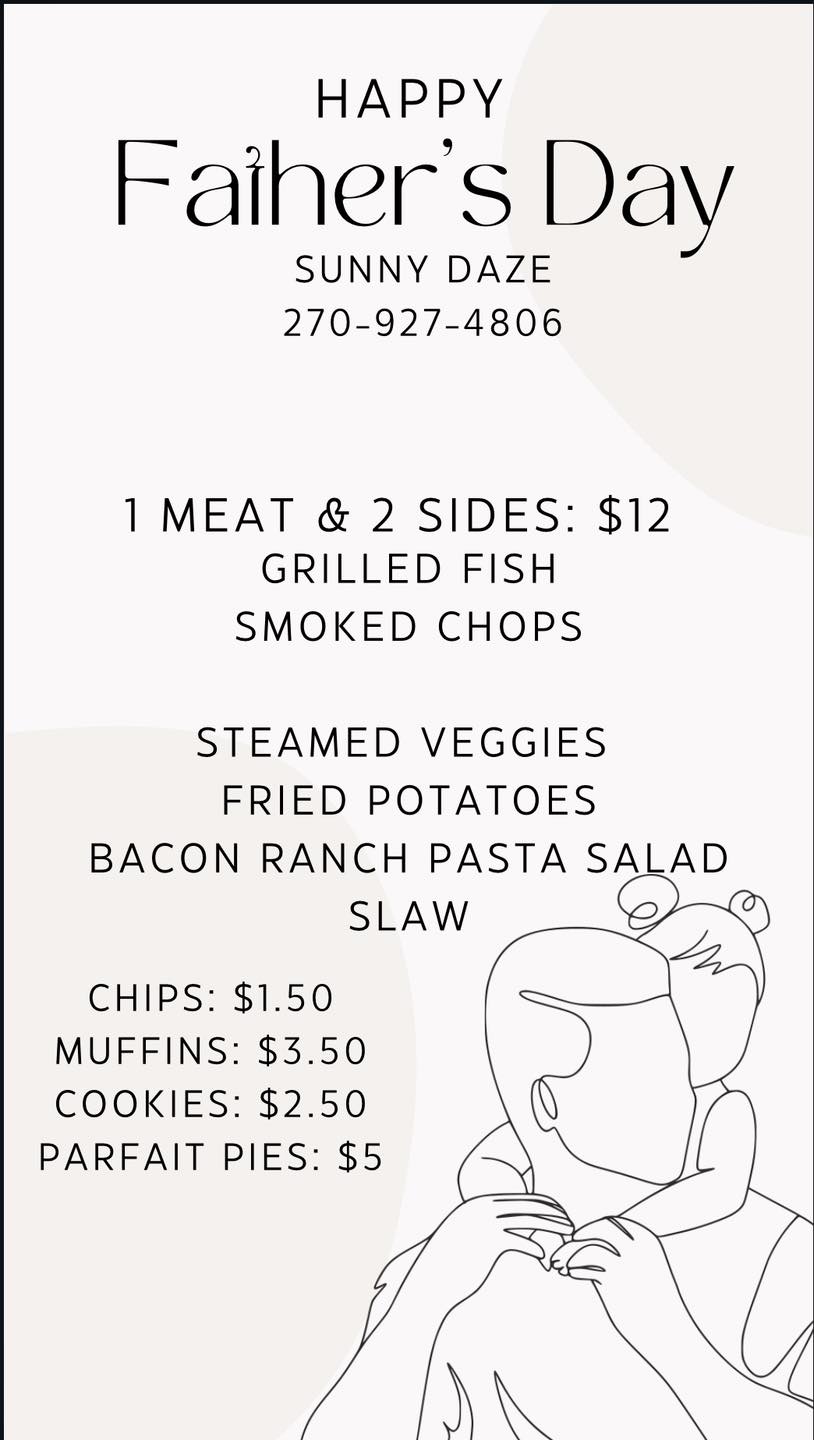 HAPPY
Father's Day
SUNNY DAZE
270-927-4806

1 MEAT & 2 SIDES: $12
GRILLED FISH
SMOKED CHOPS

STEAMED VEGGIES
FRIED POTATOES
BACON RANCH PASTA SALAD
SLAW

CHIPS: $1.50
MUFFINS: $3.50
COOKIES: $2.50
PARFAIT PIES: $5